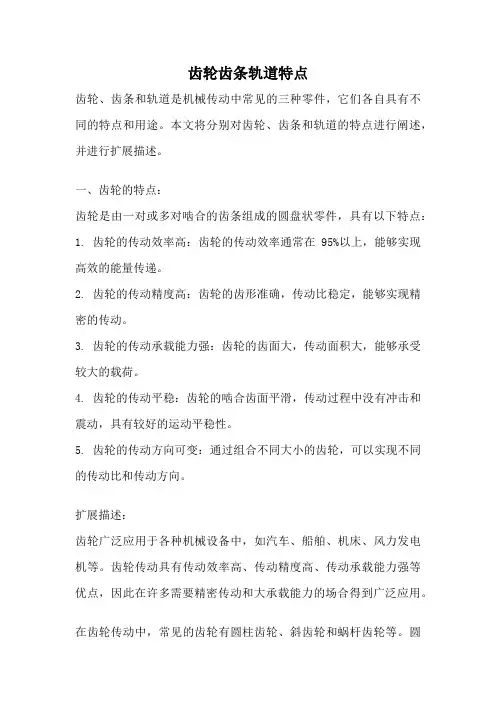 齿轮齿条轨道特点

齿轮、齿条和轨道是机械传动中常见的三种零件，它们各自具有不同的特点和用途。本文将分别对齿轮、齿条和轨道的特点进行阐述，并进行扩展描述。

一、齿轮的特点：

齿轮是由一对或多对啮合的齿条组成的圆盘状零件，具有以下特点：

1. 齿轮的传动效率高：齿轮的传动效率通常在 95%以上，能够实现高效的能量传递。

2. 齿轮的传动精度高：齿轮的齿形准确，传动比稳定，能够实现精密的传动。

3. 齿轮的传动承载能力强：齿轮的齿面大，传动面积大，能够承受较大的载荷。

4. 齿轮的传动平稳：齿轮的啮合齿面平滑，传动过程中没有冲击和震动，具有较好的运动平稳性。

5. 齿轮的传动方向可变：通过组合不同大小的齿轮，可以实现不同的传动比和传动方向。

扩展描述：

齿轮广泛应用于各种机械设备中，如汽车、船舶、机床、风力发电机等。齿轮传动具有传动效率高、传动精度高、传动承载能力强等优点，因此在许多需要精密传动和大承载能力的场合得到广泛应用。

在齿轮传动中，常见的齿轮有圆柱齿轮、斜齿轮和蜗杆齿轮等。圆